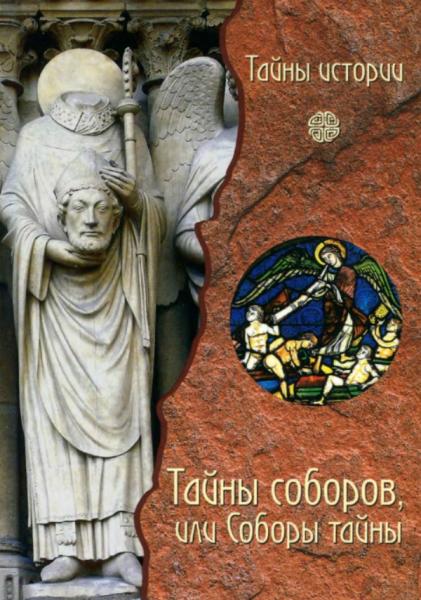 Тайны истории

Тайны соборов,
или Соборы тайны